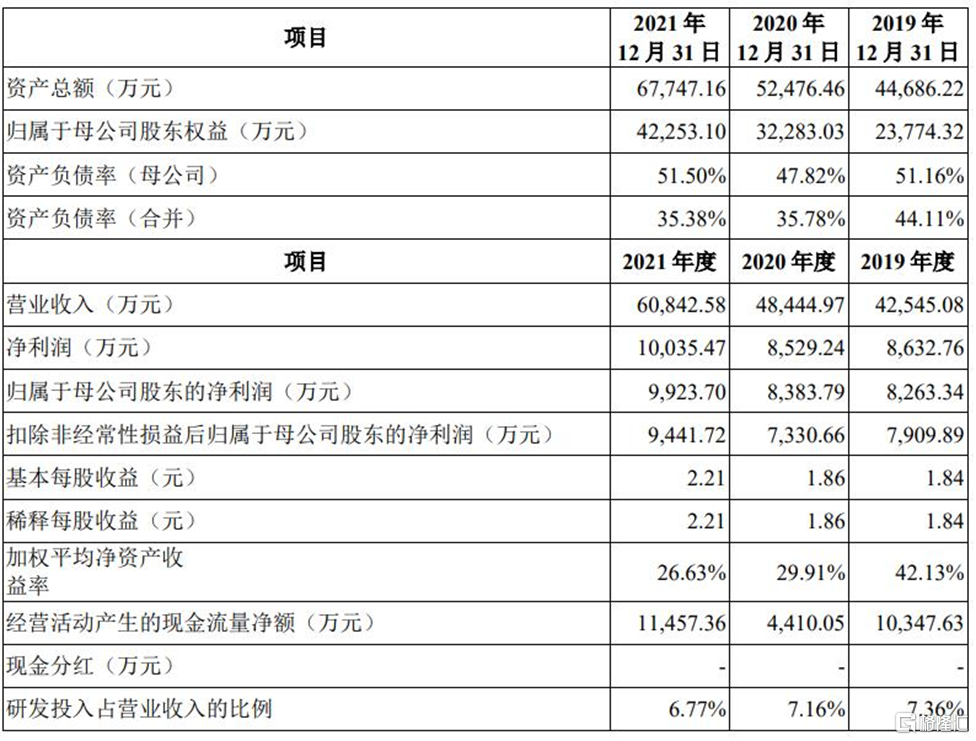 | 项目 | 2021年12月31日 | 2020年12月31日 | 2019年12月31日 |
|---|---|---|---|
| 资产总额（万元） | 67,747.16 | 52,476.46 | 44,686.22 |
| 归属于母公司股东权益（万元） | 42,253.10 | 32,283.03 | 23,774.32 |
| 资产负债率（母公司） | 51.50% | 47.82% | 51.16% |
| 资产负债率（合并） | 35.38% | 35.78% | 44.11% |
| 项目 | 2021年度 | 2020年度 | 2019年度 |
| 营业收入（万元） | 60,842.58 | 48,444.97 | 42,545.08 |
| 净利润（万元） | 10,035.47 | 8,529.24 | 8,632.76 |
| 归属于母公司股东的净利润（万元） | 9,923.70 | 8,383.79 | 8,263.34 |
| 扣除非经常性损益后归属于母公司股东的净利润（万元） | 9,441.72 | 7,330.66 | 7,909.89 |
| 基本每股收益（元） | 2.21 | 1.86 | 1.84 |
| 稀释每股收益（元） | 2.21 | 1.86 | 1.84 |
| 加权平均净资产收益率 | 26.63% | 29.91% | 42.13% |
| 经营活动产生的现金流量净额（万元） | 11,457.36 | 4,410.05 | 10,347.63 |
| 现金分红（万元） | - | - | - |
| 研发投入占营业收入的比例 | 6.77% | 7.16% | 7.36% |

格隆汇